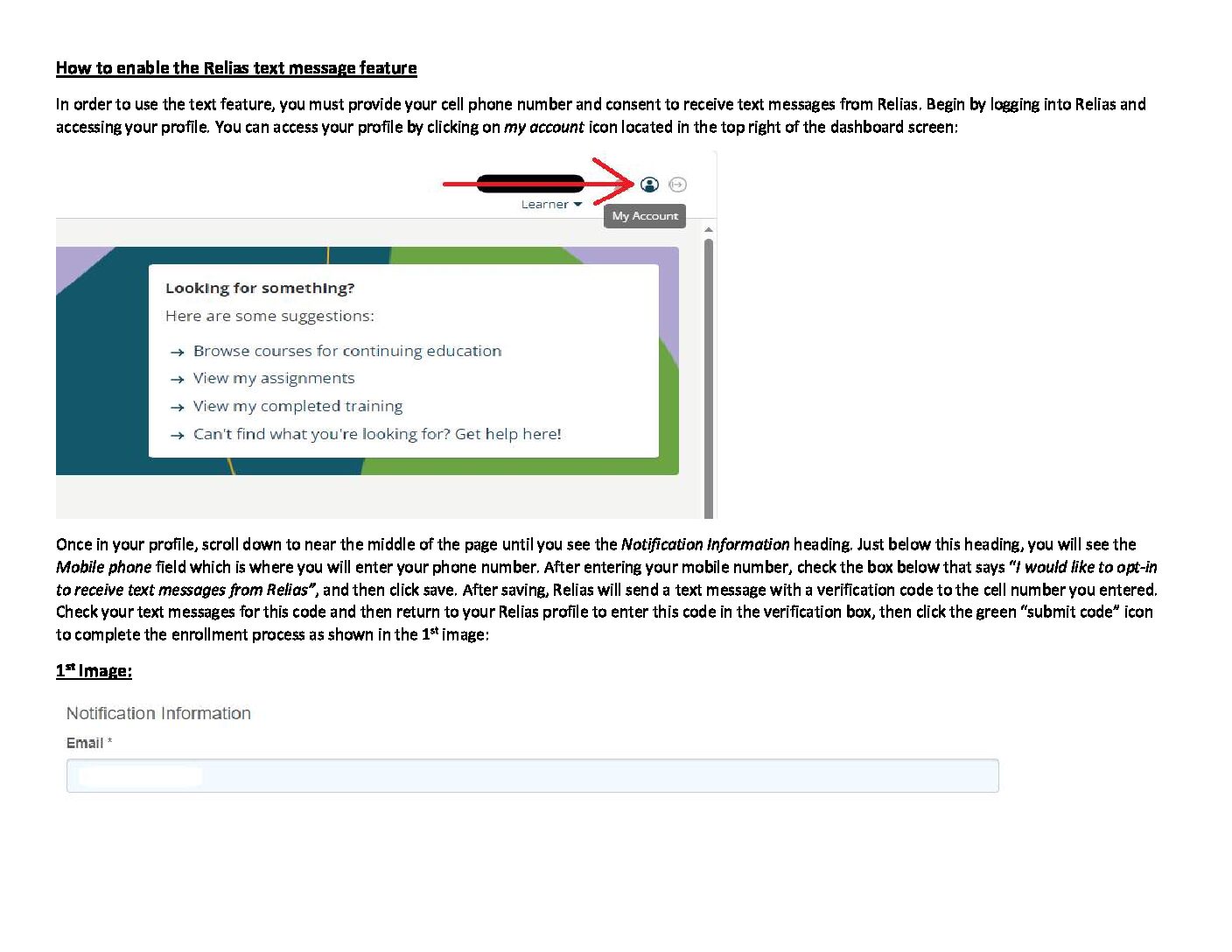 How to enable the Relias text message feature

In order to use the text feature, you must provide your cell phone number and consent to receive text messages from Relias. Begin by logging into Relias and accessing your profile. You can access your profile by clicking on my account icon located in the top right of the dashboard screen:

Learner

My Account

Looking for something?

Here are some suggestions:

→ Browse courses for continuing education

→ View my assignments

→ View my completed training

→ Can't find what you're looking for? Get help here!

Once in your profile, scroll down to near the middle of the page until you see the Notification Information heading. Just below this heading, you will see the Mobile phone field which is where you will enter your phone number. After entering your mobile number, check the box below that says "I would like to opt-in to receive text messages from Relias", and then click save. After saving, Relias will send a text message with a verification code to the cell number you entered. Check your text messages for this code and then return to your Relias profile to enter this code in the verification box, then click the green "submit code" icon to complete the enrollment process as shown in the 1st image:

1st Image:

Notification Information

Email *